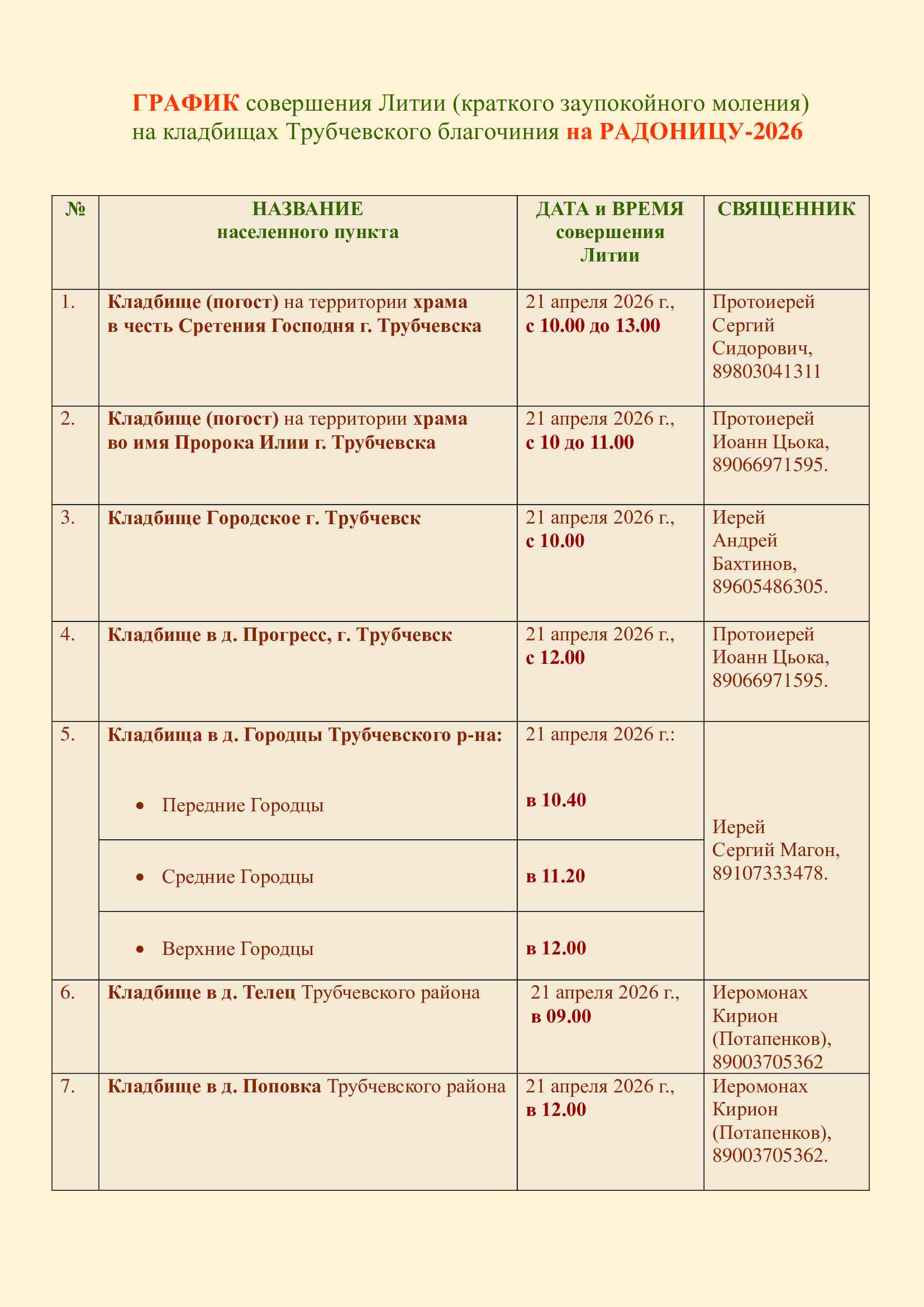 ГРАФИК совершения Литии (краткого заупокойного моления) на кладбищах Трубчевского благочиния на РАДОНИЦУ-2026

| № | НАЗВАНИЕ населенного пункта | ДАТА и ВРЕМЯ совершения Литии | СВЯЩЕННИК |
|---|---|---|---|
| 1. | Кладбище (погост) на территории храма в честь Сретения Господня г. Трубчевска | 21 апреля 2026 г., с 10.00 до 13.00 | Протоиерей Сергий Сидорович, 89803041311 |
| 2. | Кладбище (погост) на территории храма во имя Пророка Илии г. Трубчевска | 21 апреля 2026 г., с 10 до 11.00 | Протоиерей Иоанн Цьока, 89066971595. |
| 3. | Кладбище Городское г. Трубчевск | 21 апреля 2026 г., с 10.00 | Иерей Андрей Бахтинов, 89605486305. |
| 4. | Кладбище в д. Прогресс, г. Трубчевск | 21 апреля 2026 г., с 12.00 | Протоиерей Иоанн Цьока, 89066971595. |
| 5. | Кладбища в д. Городцы Трубчевского р-на: • Передние Городцы | 21 апреля 2026 г.: в 10.40 | Иерей Сергий Магон, 89107333478. |
| | • Средние Городцы | в 11.20 | |
| | • Верхние Городцы | в 12.00 | |
| 6. | Кладбище в д. Телец Трубчевского района | 21 апреля 2026 г., в 09.00 | Иеромонах Кирион (Потапенков), 89003705362 |
| 7. | Кладбище в д. Поповка Трубчевского района | 21 апреля 2026 г., в 12.00 | Иеромонах Кирион (Потапенков), 89003705362. |